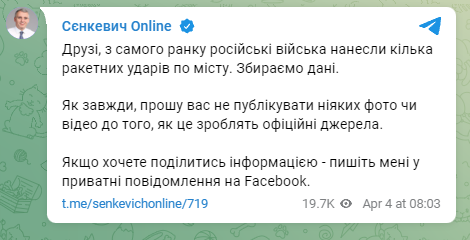 Сєнкевич Online

Друзі, з самого ранку російські війська нанесли кілька ракетних ударів по місту. Збираємо дані.

Як завжди, прошу вас не публікувати ніяких фото чи відео до того, як це зроблять офіційні джерела.

Якщо хочете поділитись інформацією - пишіть мені у приватні повідомлення на Facebook.

t.me/senkevichonline/719 19.7K Apr 4 at 08:03